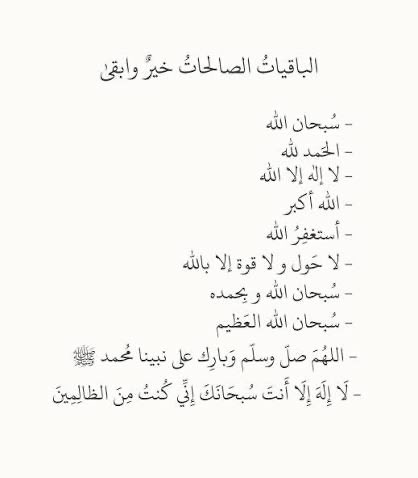 الباقياتُ الصالحاتُ خيرٌ وابقىٰ

- سُبحان الله
- الحَمد لله
- لا إله إلا الله
- الله أكبر
- أستغفِرُ الله
- لا حَول و لا قوة إلا بالله
- سُبحان الله و بِحمده
- سُبحان الله العَظيم
- اللهُمَ صلّ وسلّم وَبارِك على نبينا مُحمد ﷺ
- لَا إِلَهَ إِلَا أَنتَ سُبحَانَكَ إِنِّي كُنتُ مِنَ الظالِمِينَ